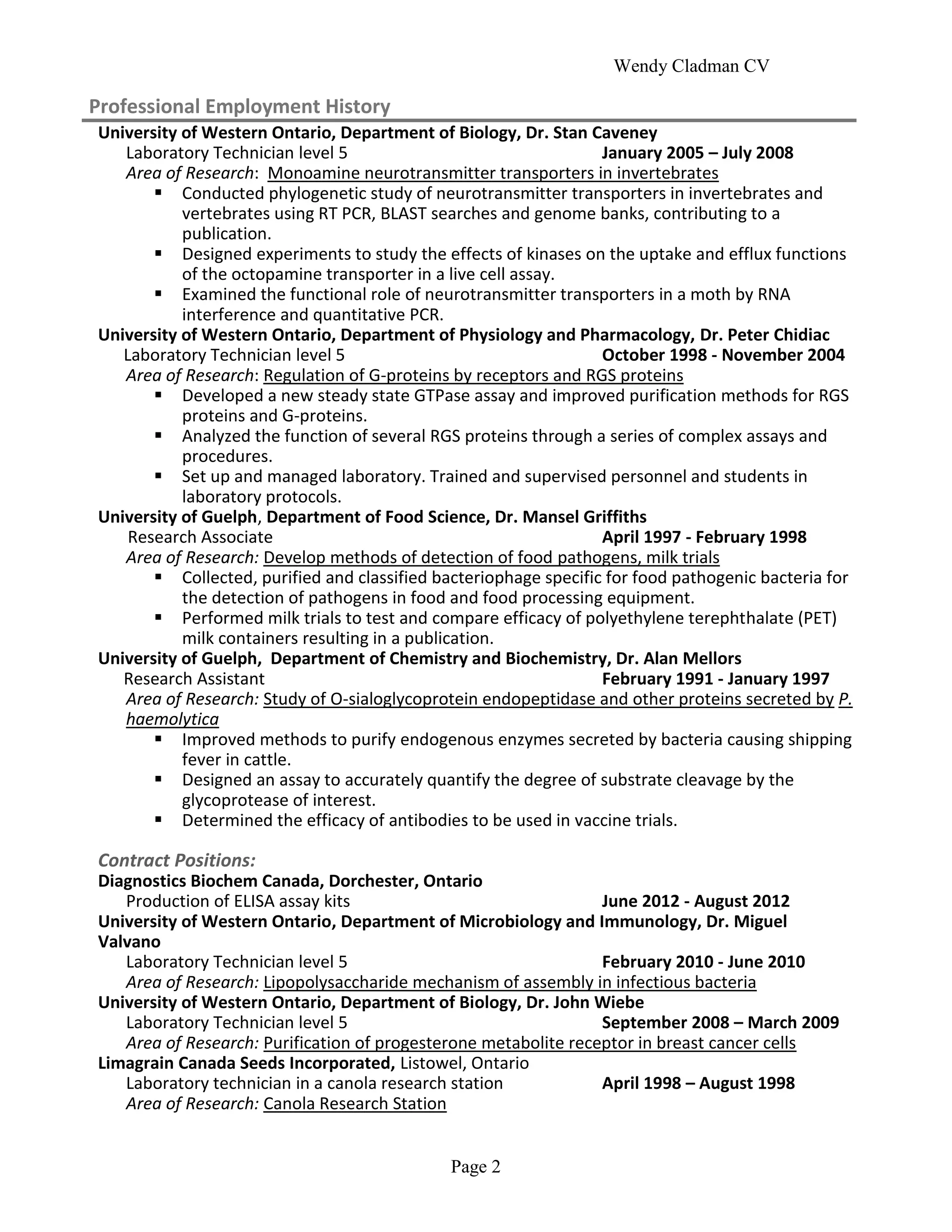 Wendy Cladman CV

Professional Employment History

University of Western Ontario, Department of Biology, Dr. Stan Caveney
Laboratory Technician level 5 January 2005 – July 2008
Area of Research: Monoamine neurotransmitter transporters in invertebrates
▪ Conducted phylogenetic study of neurotransmitter transporters in invertebrates and vertebrates using RT PCR, BLAST searches and genome banks, contributing to a publication.
▪ Designed experiments to study the effects of kinases on the uptake and efflux functions of the octopamine transporter in a live cell assay.
▪ Examined the functional role of neurotransmitter transporters in a moth by RNA interference and quantitative PCR.

University of Western Ontario, Department of Physiology and Pharmacology, Dr. Peter Chidiac
Laboratory Technician level 5 October 1998 - November 2004
Area of Research: Regulation of G-proteins by receptors and RGS proteins
▪ Developed a new steady state GTPase assay and improved purification methods for RGS proteins and G-proteins.
▪ Analyzed the function of several RGS proteins through a series of complex assays and procedures.
▪ Set up and managed laboratory. Trained and supervised personnel and students in laboratory protocols.

University of Guelph, Department of Food Science, Dr. Mansel Griffiths
Research Associate April 1997 - February 1998
Area of Research: Develop methods of detection of food pathogens, milk trials
▪ Collected, purified and classified bacteriophage specific for food pathogenic bacteria for the detection of pathogens in food and food processing equipment.
▪ Performed milk trials to test and compare efficacy of polyethylene terephthalate (PET) milk containers resulting in a publication.

University of Guelph, Department of Chemistry and Biochemistry, Dr. Alan Mellors
Research Assistant February 1991 - January 1997
Area of Research: Study of O-sialoglycoprotein endopeptidase and other proteins secreted by P. haemolytica
▪ Improved methods to purify endogenous enzymes secreted by bacteria causing shipping fever in cattle.
▪ Designed an assay to accurately quantify the degree of substrate cleavage by the glycoprotease of interest.
▪ Determined the efficacy of antibodies to be used in vaccine trials.

Contract Positions:
Diagnostics Biochem Canada, Dorchester, Ontario
Production of ELISA assay kits June 2012 - August 2012
University of Western Ontario, Department of Microbiology and Immunology, Dr. Miguel Valvano
Laboratory Technician level 5 February 2010 - June 2010
Area of Research: Lipopolysaccharide mechanism of assembly in infectious bacteria
University of Western Ontario, Department of Biology, Dr. John Wiebe
Laboratory Technician level 5 September 2008 – March 2009
Area of Research: Purification of progesterone metabolite receptor in breast cancer cells
Limagrain Canada Seeds Incorporated, Listowel, Ontario
Laboratory technician in a canola research station April 1998 – August 1998
Area of Research: Canola Research Station

Page 2